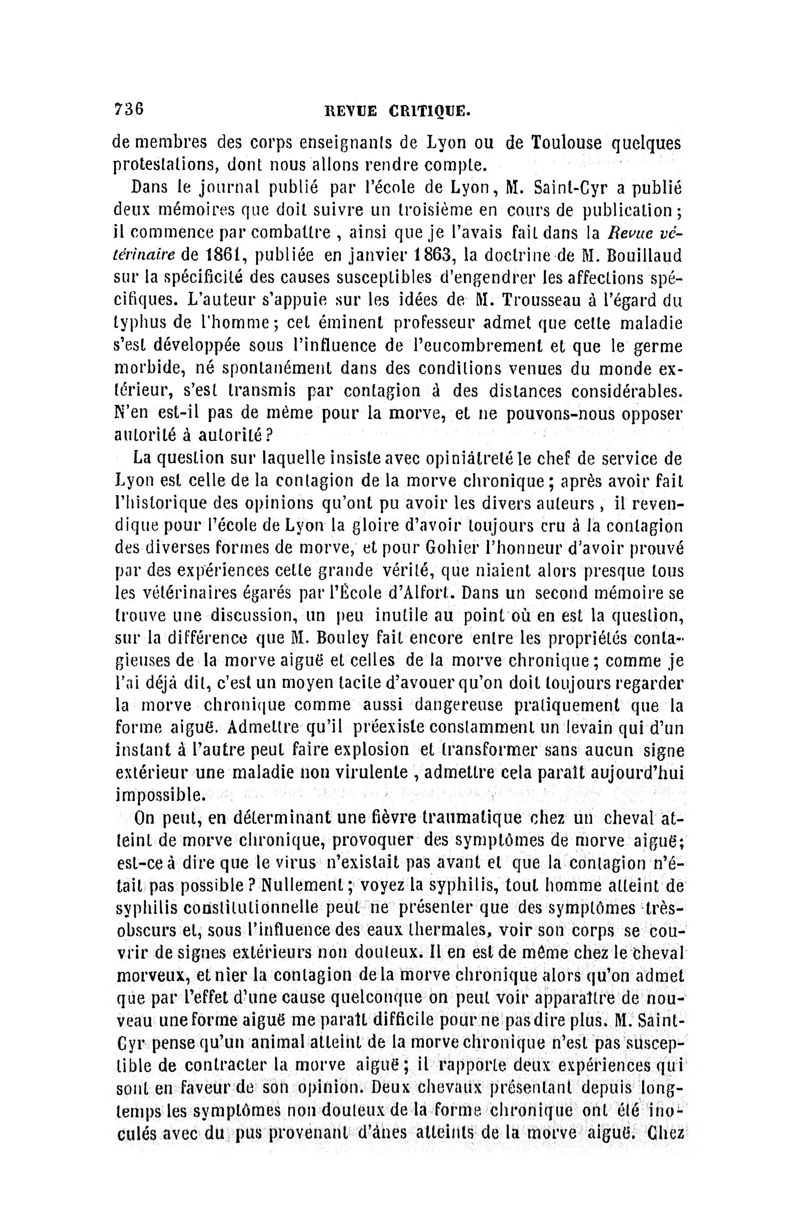 736 REVUE CRITIQUE.

de membres des corps enseignants de Lyon ou de Toulouse quelques protestations, dont nous allons rendre compte.

Dans le journal publié par l'école de Lyon, M. Saint-Cyr a publié deux mémoires que doit suivre un troisième en cours de publication; il commence par combattre, ainsi que je l'avais fait dans la Revue vétérinaire de 1861, publiée en janvier 1863, la doctrine de M. Bouillaud sur la spécificité des causes susceptibles d'engendrer les affections spécifiques. L'auteur s'appuie sur les idées de M. Trousseau à l'égard du typhus de l'homme; cet éminent professeur admet que cette maladie s'est développée sous l'influence de l'encombrement et que le germe morbide, né spontanément dans des conditions venues du monde extérieur, s'est transmis par contagion à des distances considérables. N'en est-il pas de même pour la morve, et ne pouvons-nous opposer autorité à autorité?

La question sur laquelle insiste avec opiniâtreté le chef de service de Lyon est celle de la contagion de la morve chronique; après avoir fait l'historique des opinions qu'ont pu avoir les divers auteurs, il revendique pour l'école de Lyon la gloire d'avoir toujours cru à la contagion des diverses formes de morve, et pour Gohier l'honneur d'avoir prouvé par des expériences cette grande vérité, que niaient alors presque tous les vétérinaires égarés par l'École d'Alfort. Dans un second mémoire se trouve une discussion, un peu inutile au point où en est la question, sur la différence que M. Bouley fait encore entre les propriétés contagieuses de la morve aiguë et celles de la morve chronique; comme je l'ai déjà dit, c'est un moyen tacite d'avouer qu'on doit toujours regarder la morve chronique comme aussi dangereuse pratiquement que la forme aiguë. Admettre qu'il préexiste constamment un levain qui d'un instant à l'autre peut faire explosion et transformer sans aucun signe extérieur une maladie non virulente, admettre cela paraît aujourd'hui impossible.

On peut, en déterminant une fièvre traumatique chez un cheval atteint de morve chronique, provoquer des symptômes de morve aiguë; est-ce à dire que le virus n'existait pas avant et que la contagion n'était pas possible? Nullement; voyez la syphilis, tout homme atteint de syphilis constitutionnelle peut ne présenter que des symptômes très-obscurs et, sous l'influence des eaux thermales, voir son corps se couvrir de signes extérieurs non douteux. Il en est de même chez le cheval morveux, et nier la contagion de la morve chronique alors qu'on admet que par l'effet d'une cause quelconque on peut voir apparaître de nouveau une forme aiguë me paraît difficile pour ne pas dire plus. M. Saint-Cyr pense qu'un animal atteint de la morve chronique n'est pas susceptible de contracter la morve aiguë; il rapporte deux expériences qui sont en faveur de son opinion. Deux chevaux présentant depuis longtemps les symptômes non douteux de la forme chronique ont été inoculés avec du pus provenant d'ânes atteints de la morve aiguë. Chez